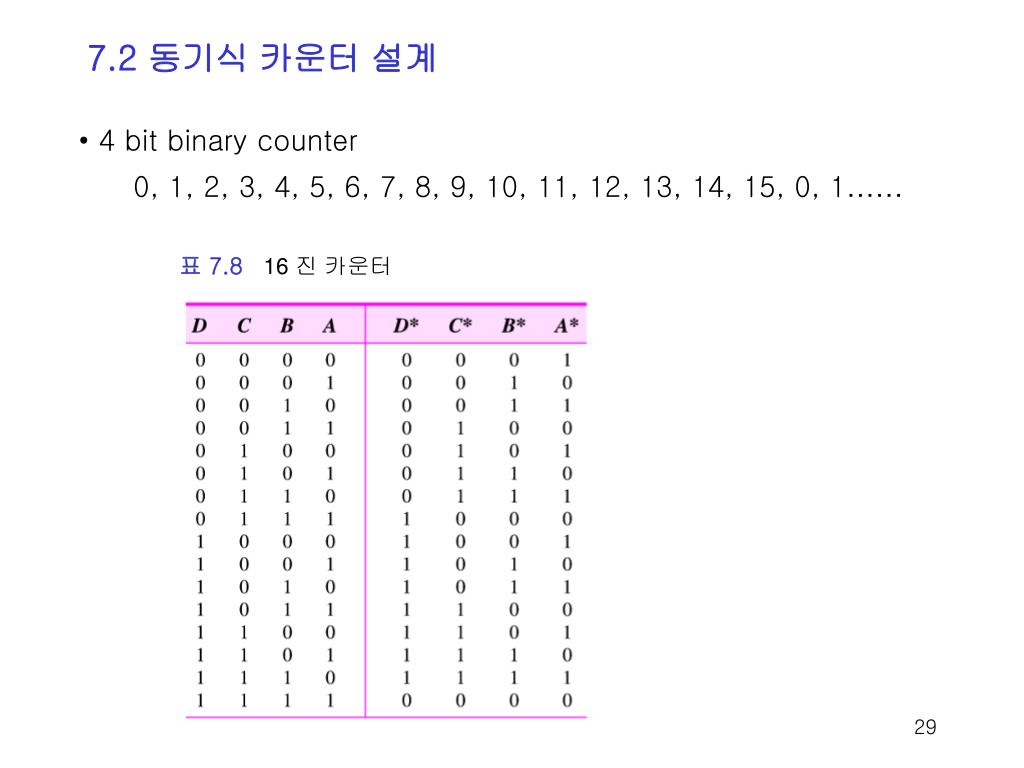 7.2 동기식 카운터 설계

• 4 bit binary counter

0, 1, 2, 3, 4, 5, 6, 7, 8, 9, 10, 11, 12, 13, 14, 15, 0, 1……

표 7.8 16 진 카운터

| D | C | B | A | D* | C* | B* | A* |
|---|---|---|---|---|---|---|---|
| 0 | 0 | 0 | 0 | 0 | 0 | 0 | 1 |
| 0 | 0 | 0 | 1 | 0 | 0 | 1 | 0 |
| 0 | 0 | 1 | 0 | 0 | 0 | 1 | 1 |
| 0 | 0 | 1 | 1 | 0 | 1 | 0 | 0 |
| 0 | 1 | 0 | 0 | 0 | 1 | 0 | 1 |
| 0 | 1 | 0 | 1 | 0 | 1 | 1 | 0 |
| 0 | 1 | 1 | 0 | 0 | 1 | 1 | 1 |
| 0 | 1 | 1 | 1 | 1 | 0 | 0 | 0 |
| 1 | 0 | 0 | 0 | 1 | 0 | 0 | 1 |
| 1 | 0 | 0 | 1 | 1 | 0 | 1 | 0 |
| 1 | 0 | 1 | 0 | 1 | 0 | 1 | 1 |
| 1 | 0 | 1 | 1 | 1 | 1 | 0 | 0 |
| 1 | 1 | 0 | 0 | 1 | 1 | 0 | 1 |
| 1 | 1 | 0 | 1 | 1 | 1 | 1 | 0 |
| 1 | 1 | 1 | 0 | 1 | 1 | 1 | 1 |
| 1 | 1 | 1 | 1 | 0 | 0 | 0 | 0 |

29